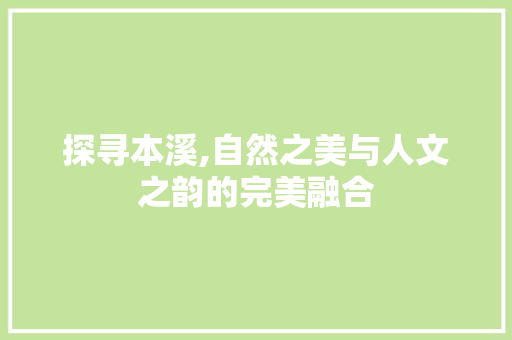 探寻本溪,自然之美与人文之韵的完美融合